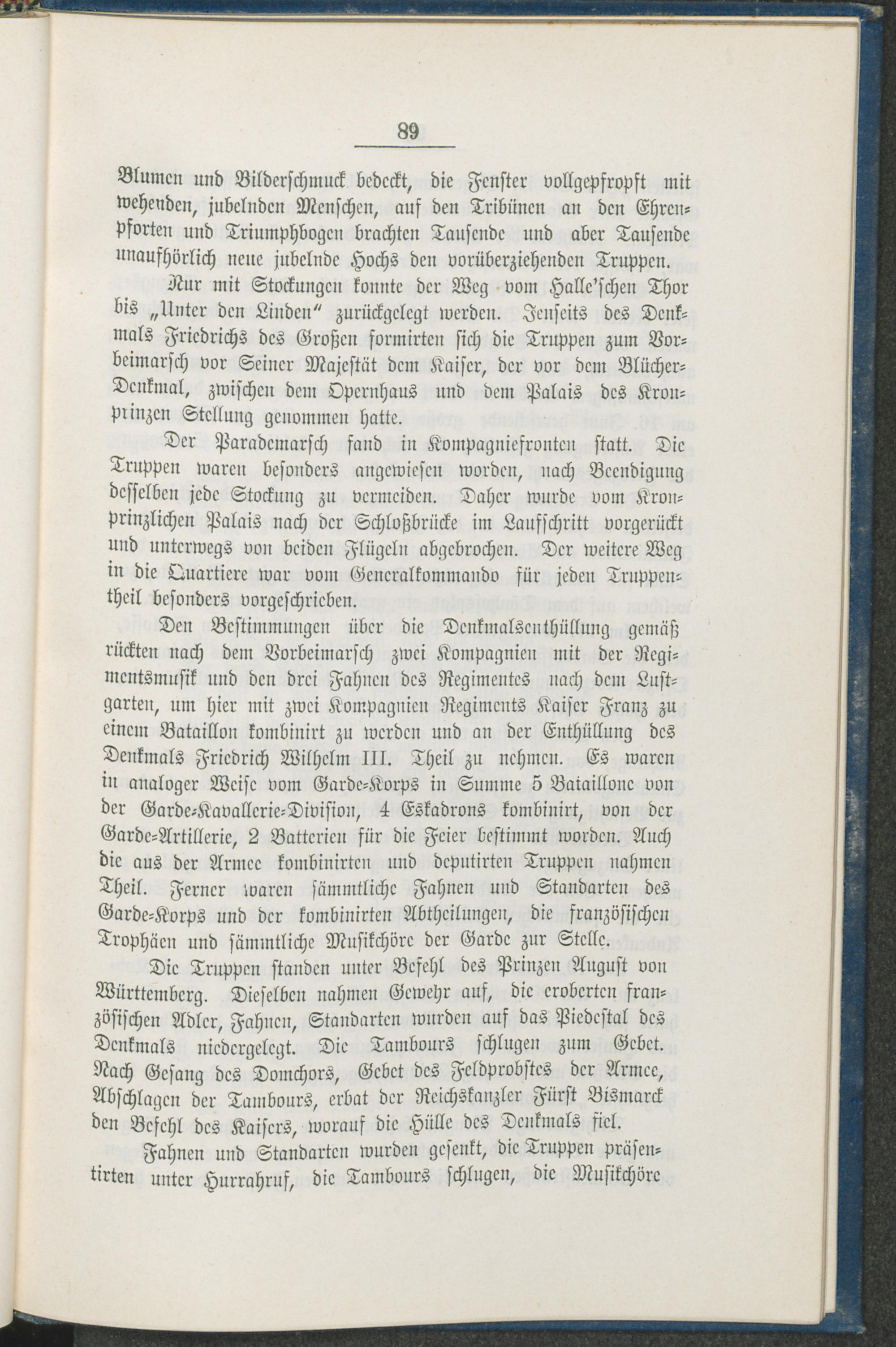 89

Blumen und Bilderschmuck bedeckt, die Fenster vollgepfropft mit wehenden, jubelnden Menschen, auf den Tribünen an den Ehrenpforten und Triumphbogen brachten Tausende und aber Tausende unaufhörlich neue jubelnde Hochs den vorüberziehenden Truppen.

Nur mit Stockungen konnte der Weg vom Halle'schen Thor bis „Unter den Linden“ zurückgelegt werden. Jenseits des Denkmals Friedrichs des Großen formirten sich die Truppen zum Vorbeimarsch vor Seiner Majestät dem Kaiser, der vor dem Blücher-Denkmal, zwischen dem Opernhaus und dem Palais des Kronprinzen Stellung genommen hatte.

Der Parademarsch fand in Kompagniefronten statt. Die Truppen waren besonders angewiesen worden, nach Beendigung desselben jede Stockung zu vermeiden. Daher wurde vom Kronprinzlichen Palais nach der Schloßbrücke im Laufschritt vorgerückt und unterwegs von beiden Flügeln abgebrochen. Der weitere Weg in die Quartiere war vom Generalkommando für jeden Truppentheil besonders vorgeschrieben.

Den Bestimmungen über die Denkmalsenthüllung gemäß rückten nach dem Vorbeimarsch zwei Kompagnien mit der Regimentsmusik und den drei Fahnen des Regimentes nach dem Lustgarten, um hier mit zwei Kompagnien Regiments Kaiser Franz zu einem Bataillon kombinirt zu werden und an der Enthüllung des Denkmals Friedrich Wilhelm III. Theil zu nehmen. Es waren in analoger Weise vom Garde-Korps in Summe 5 Bataillone von der Garde-Kavallerie-Division, 4 Eskadrons kombinirt, von der Garde-Artillerie, 2 Batterien für die Feier bestimmt worden. Auch die aus der Armee kombinirten und deputirten Truppen nahmen Theil. Ferner waren sämmtliche Fahnen und Standarten des Garde-Korps und der kombinirten Abtheilungen, die französischen Trophäen und sämmtliche Musikchöre der Garde zur Stelle.

Die Truppen standen unter Befehl des Prinzen August von Württemberg. Dieselben nahmen Gewehr auf, die eroberten französischen Adler, Fahnen, Standarten wurden auf das Piedestal des Denkmals niedergelegt. Die Tambours schlugen zum Gebet. Nach Gesang des Domchors, Gebet des Feldprobstes der Armee, Abschlagen der Tambours, erbat der Reichskanzler Fürst Bismarck den Befehl des Kaisers, worauf die Hülle des Denkmals fiel.

Fahnen und Standarten wurden gesenkt, die Truppen präsentirten unter Hurrahruf, die Tambours schlugen, die Musikchöre